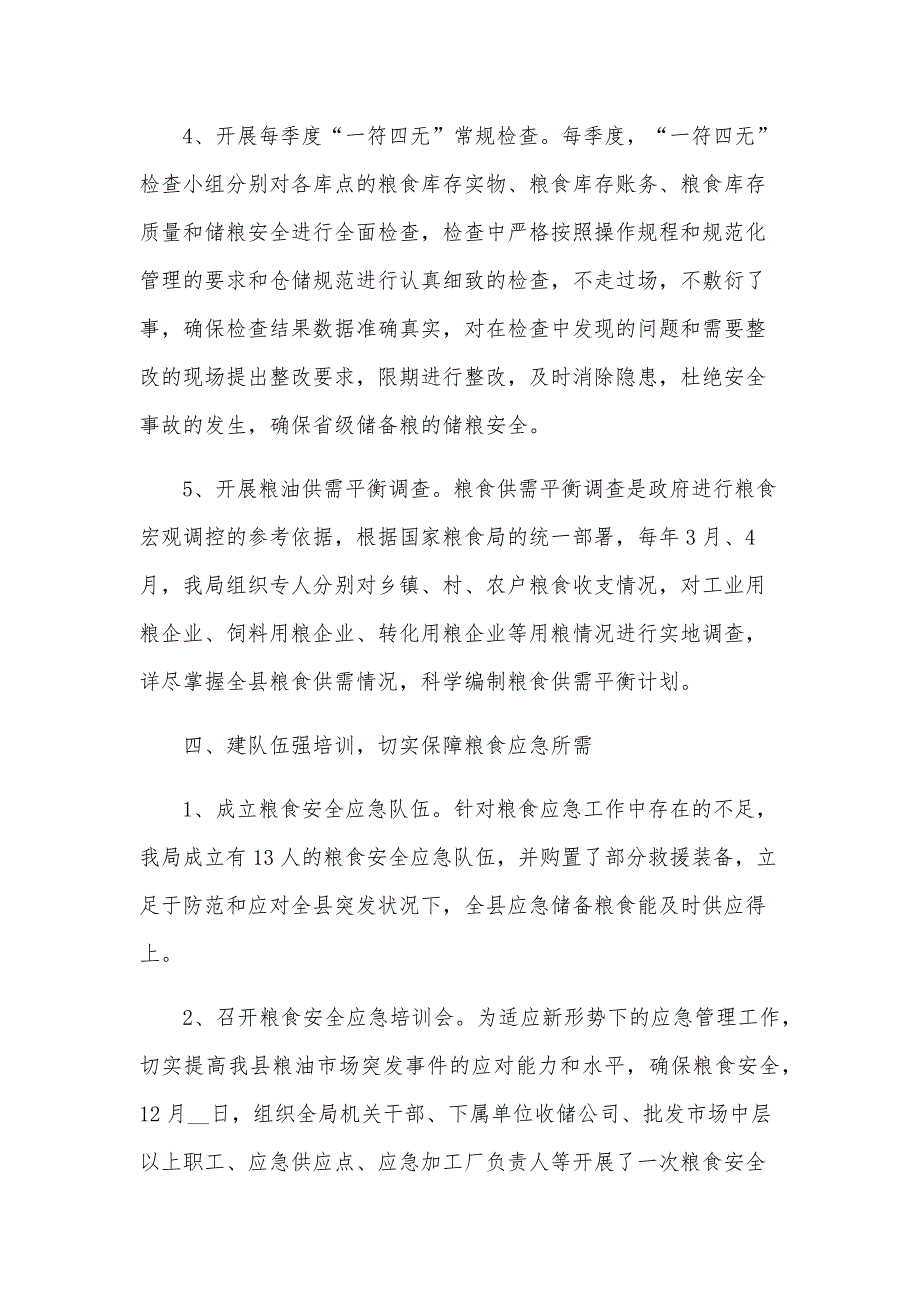 4、开展每季度“一符四无”常规检查。每季度，“一符四无”检查小组分别对各库点的粮食库存实物、粮食库存账务、粮食库存质量和储粮安全进行全面检查，检查中严格按照操作规程和规范化管理的要求和仓储规范进行认真细致的检查，不走过场，不敷衍了事，确保检查结果数据准确真实，对在检查中发现的问题和需要整改的现场提出整改要求，限期进行整改，及时消除隐患，杜绝安全事故的发生，确保省级储备粮的储粮安全。

5、开展粮油供需平衡调查。粮食供需平衡调查是政府进行粮食宏观调控的参考依据，根据国家粮食局的统一部署，每年3月、4月，我局组织专人分别对乡镇、村、农户粮食收支情况，对工业用粮企业、饲料用粮企业、转化用粮企业等用粮情况进行实地调查，详尽掌握全县粮食供需情况，科学编制粮食供需平衡计划。

四、建队伍强培训，切实保障粮食应急所需

1、成立粮食安全应急队伍。针对粮食应急工作中存在的不足，我局成立有13人的粮食安全应急队伍，并购置了部分救援装备，立足于防范和应对全县突发状况下，全县应急储备粮食能及时供应得上。

2、召开粮食安全应急培训会。为适应新形势下的应急管理工作，切实提高我县粮油市场突发事件的应对能力和水平，确保粮食安全，12月__日，组织全局机关干部、下属单位收储公司、批发市场中层以上职工、应急供应点、应急加工厂负责人等开展了一次粮食安全